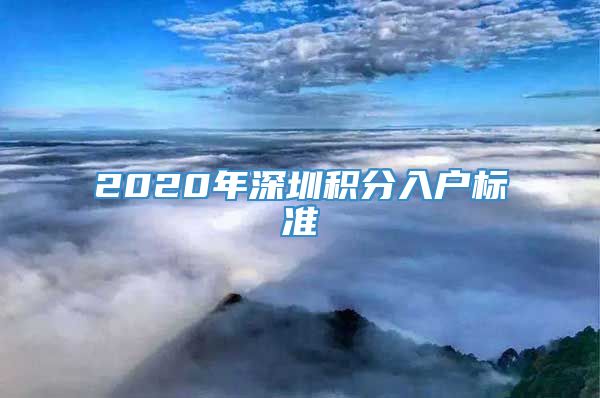 2020年深圳积分入户标准